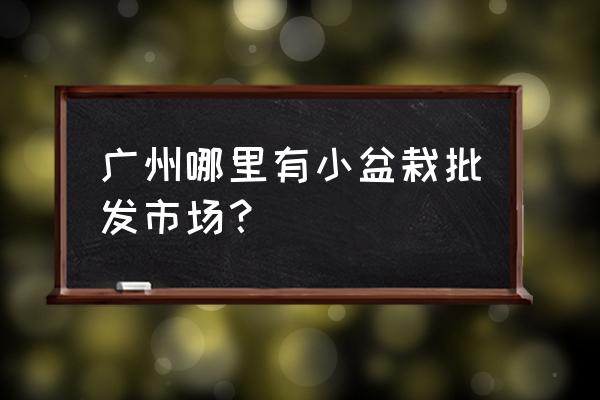 广州哪里有小盆栽批发市场?